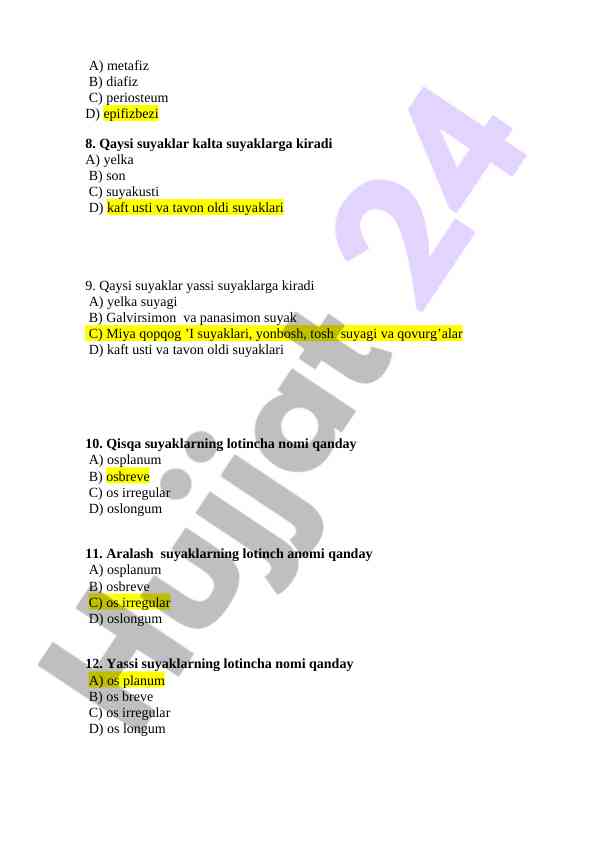 A) metafiz
B) diafiz
C) periosteum
D) epifizbezi

8. Qaysi suyaklar kalta suyaklarga kiradi
A) yelka
B) son
C) suyakusti
D) kaft usti va tavon oldi suyaklari

9. Qaysi suyaklar yassi suyaklarga kiradi
A) yelka suyagi
B) Galvirsimon va panasimon suyak
C) Miya qopqog 'I suyaklari, yonbosh, tosh suyagi va qovurg'alar
D) kaft usti va tavon oldi suyaklari

10. Qisqa suyaklarning lotincha nomi qanday
A) osplanum
B) osbreve
C) os irregular
D) oslongum

11. Aralash suyaklarning lotinch anomi qanday
A) osplanum
B) osbreve
C) os irregular
D) oslongum

12. Yassi suyaklarning lotincha nomi qanday
A) os planum
B) os breve
C) os irregular
D) os longum

Hujjat 24